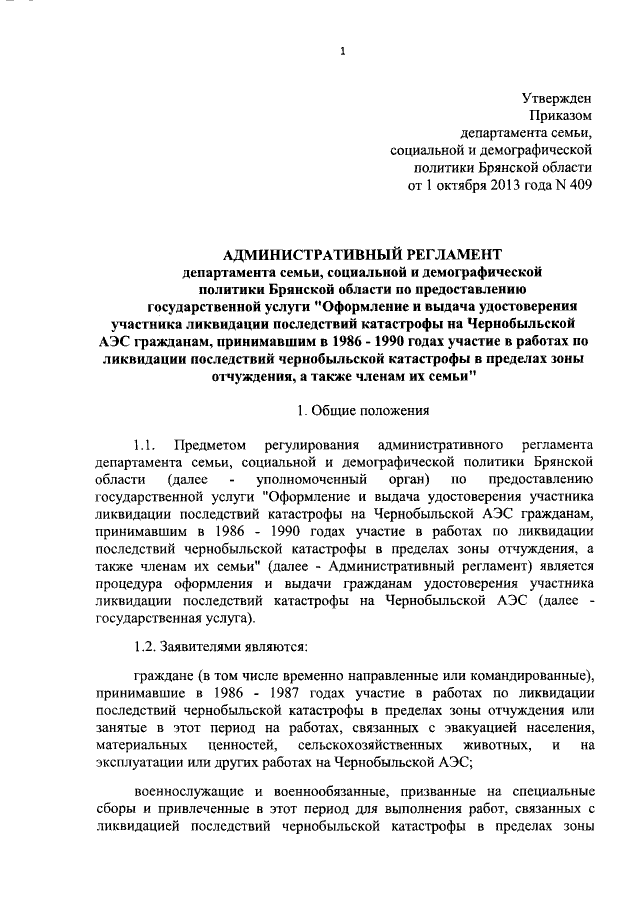 1

Утвержден
Приказом
департамента семьи,
социальной и демографической
политики Брянской области
от 1 октября 2013 года N 409

АДМИНИСТРАТИВНЫЙ РЕГЛАМЕНТ
департамента семьи, социальной и демографической политики Брянской области по предоставлению государственной услуги "Оформление и выдача удостоверения участника ликвидации последствий катастрофы на Чернобыльской АЭС гражданам, принимавшим в 1986 - 1990 годах участие в работах по ликвидации последствий чернобыльской катастрофы в пределах зоны отчуждения, а также членам их семьи"

1. Общие положения

1.1. Предметом регулирования административного регламента департамента семьи, социальной и демографической политики Брянской области (далее - уполномоченный орган) по предоставлению государственной услуги "Оформление и выдача удостоверения участника ликвидации последствий катастрофы на Чернобыльской АЭС гражданам, принимавшим в 1986 - 1990 годах участие в работах по ликвидации последствий чернобыльской катастрофы в пределах зоны отчуждения, а также членам их семьи" (далее - Административный регламент) является процедура оформления и выдачи гражданам удостоверения участника ликвидации последствий катастрофы на Чернобыльской АЭС (далее - государственная услуга).

1.2. Заявителями являются:

граждане (в том числе временно направленные или командированные), принимавшие в 1986 - 1987 годах участие в работах по ликвидации последствий чернобыльской катастрофы в пределах зоны отчуждения или занятые в этот период на работах, связанных с эвакуацией населения, материальных ценностей, сельскохозяйственных животных, и на эксплуатации или других работах на Чернобыльской АЭС;

военнослужащие и военнообязанные, призванные на специальные сборы и привлеченные в этот период для выполнения работ, связанных с ликвидацией последствий чернобыльской катастрофы в пределах зоны